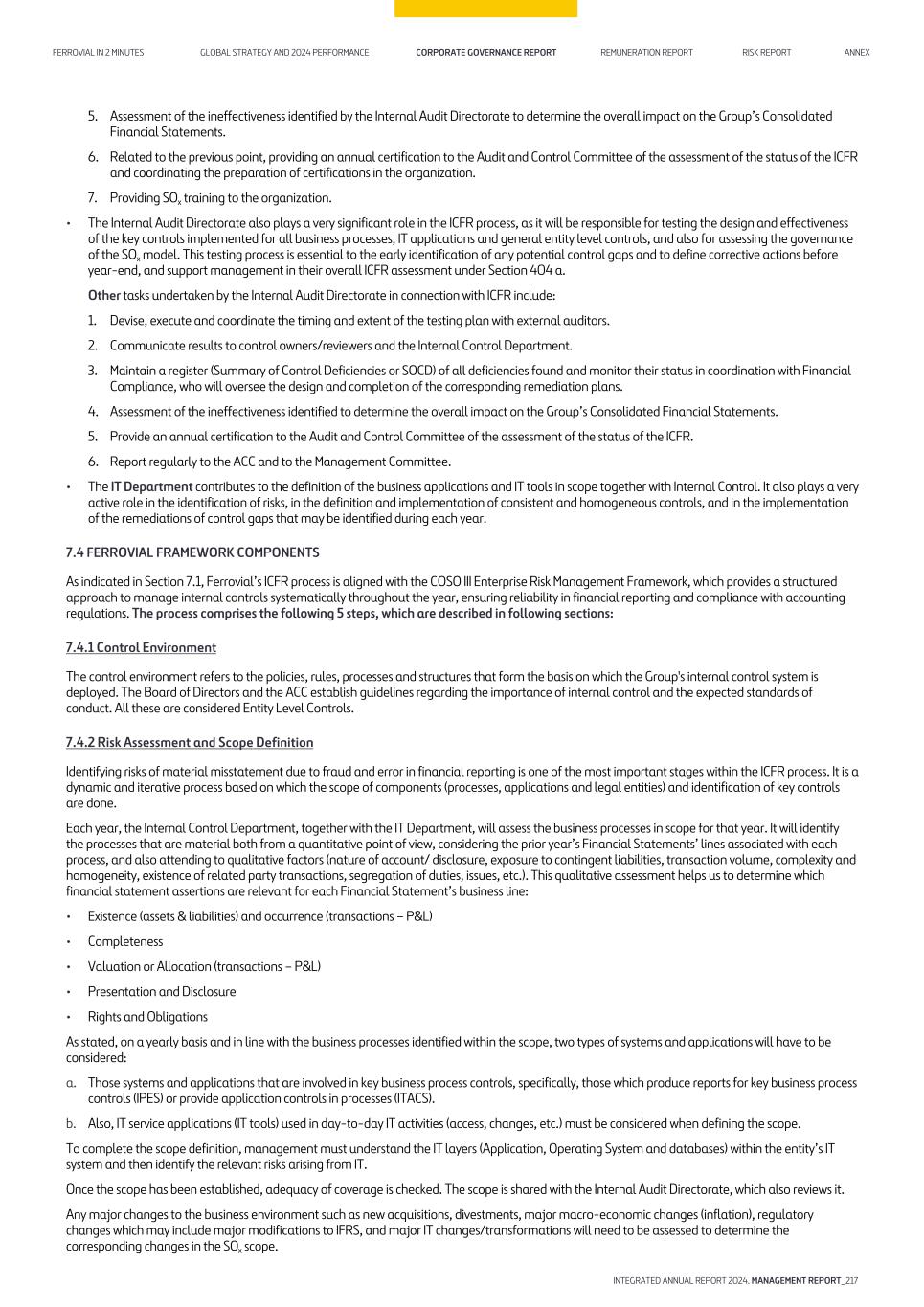 FERROVIAL IN 2 MINUTES GLOBAL STRATEGY AND 2024 PERFORMANCE CORPORATE GOVERNANCE REPORT REMUNERATION REPORT RISK REPORT ANNEX

5. Assessment of the ineffectiveness identified by the Internal Audit Directorate to determine the overall impact on the Group's Consolidated Financial Statements.

6. Related to the previous point, providing an annual certification to the Audit and Control Committee of the assessment of the status of the ICFR and coordinating the preparation of certifications in the organization.

7. Providing $SO_x$ training to the organization.

• The Internal Audit Directorate also plays a very significant role in the ICFR process, as it will be responsible for testing the design and effectiveness of the key controls implemented for all business processes, IT applications and general entity level controls, and also for assessing the governance of the $SO_x$ model. This testing process is essential to the early identification of any potential control gaps and to define corrective actions before year-end, and support management in their overall ICFR assessment under Section 404 a.

Other tasks undertaken by the Internal Audit Directorate in connection with ICFR include:

1. Devise, execute and coordinate the timing and extent of the testing plan with external auditors.

2. Communicate results to control owners/reviewers and the Internal Control Department.

3. Maintain a register (Summary of Control Deficiencies or SOCD) of all deficiencies found and monitor their status in coordination with Financial Compliance, who will oversee the design and completion of the corresponding remediation plans.

4. Assessment of the ineffectiveness identified to determine the overall impact on the Group's Consolidated Financial Statements.

5. Provide an annual certification to the Audit and Control Committee of the assessment of the status of the ICFR.

6. Report regularly to the ACC and to the Management Committee.

• The IT Department contributes to the definition of the business applications and IT tools in scope together with Internal Control. It also plays a very active role in the identification of risks, in the definition and implementation of consistent and homogeneous controls, and in the implementation of the remediations of control gaps that may be identified during each year.

7.4 FERROVIAL FRAMEWORK COMPONENTS

As indicated in Section 7.1, Ferrovial's ICFR process is aligned with the COSO III Enterprise Risk Management Framework, which provides a structured approach to manage internal controls systematically throughout the year, ensuring reliability in financial reporting and compliance with accounting regulations. The process comprises the following 5 steps, which are described in following sections:

7.4.1 Control Environment

The control environment refers to the policies, rules, processes and structures that form the basis on which the Group's internal control system is deployed. The Board of Directors and the ACC establish guidelines regarding the importance of internal control and the expected standards of conduct. All these are considered Entity Level Controls.

7.4.2 Risk Assessment and Scope Definition

Identifying risks of material misstatement due to fraud and error in financial reporting is one of the most important stages within the ICFR process. It is a dynamic and iterative process based on which the scope of components (processes, applications and legal entities) and identification of key controls are done.

Each year, the Internal Control Department, together with the IT Department, will assess the business processes in scope for that year. It will identify the processes that are material both from a quantitative point of view, considering the prior year's Financial Statements' lines associated with each process, and also attending to qualitative factors (nature of account/ disclosure, exposure to contingent liabilities, transaction volume, complexity and homogeneity, existence of related party transactions, segregation of duties, issues, etc.). This qualitative assessment helps us to determine which financial statement assertions are relevant for each Financial Statement's business line:

• Existence (assets & liabilities) and occurrence (transactions – P&L)

• Completeness

• Valuation or Allocation (transactions – P&L)

• Presentation and Disclosure

• Rights and Obligations

As stated, on a yearly basis and in line with the business processes identified within the scope, two types of systems and applications will have to be considered:

a. Those systems and applications that are involved in key business process controls, specifically, those which produce reports for key business process controls (IPES) or provide application controls in processes (ITACS).

b. Also, IT service applications (IT tools) used in day-to-day IT activities (access, changes, etc.) must be considered when defining the scope.

To complete the scope definition, management must understand the IT layers (Application, Operating System and databases) within the entity's IT system and then identify the relevant risks arising from IT.

Once the scope has been established, adequacy of coverage is checked. The scope is shared with the Internal Audit Directorate, which also reviews it.

Any major changes to the business environment such as new acquisitions, divestments, major macro-economic changes (inflation), regulatory changes which may include major modifications to IFRS, and major IT changes/transformations will need to be assessed to determine the corresponding changes in the $SO_x$ scope.

INTEGRATED ANNUAL REPORT 2024. MANAGEMENT REPORT_217